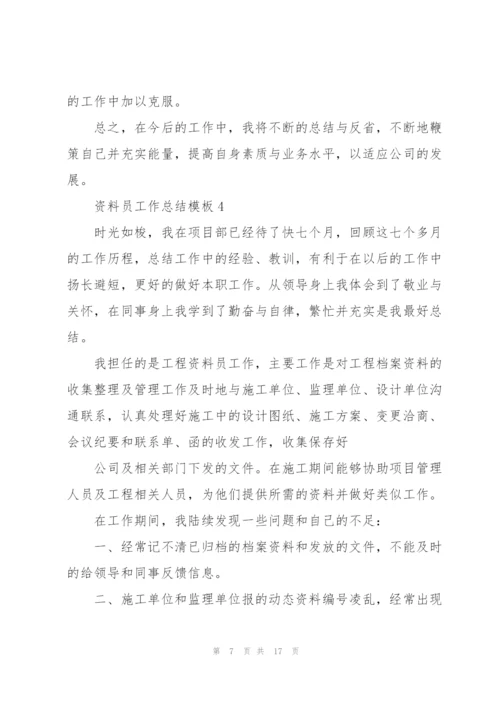 的工作中加以克服。

总之，在今后的工作中，我将不断的总结与反省，不断地鞭策自己并充实能量，提高自身素质与业务水平，以适应公司的发展。

资料员工作总结模板4

时光如梭，我在项目部已经待了快七个月，回顾这七个多月的工作历程，总结工作中的经验、教训，有利于在以后的工作中扬长避短，更好的做好本职工作。从领导身上我体会到了敬业与关怀，在同事身上我学到了勤奋与自律，繁忙并充实是我最好总结。

我担任的是工程资料员工作，主要工作是对工程档案资料的收集整理及管理工作及时地与施工单位、监理单位、设计单位沟通联系，认真处理好施工中的设计图纸、施工方案、变更洽商、会议纪要和联系单、函的收发工作，收集保存好

公司及相关部门下发的文件。在施工期间能够协助项目管理人员及工程相关人员，为他们提供所需的资料并做好类似工作。

在工作期间，我陆续发现一些问题和自己的不足：

一、经常记不清已归档的档案资料和发放的文件，不能及时的给领导和同事反馈信息。

二、施工单位和监理单位报的动态资料编号凌乱，经常出现

第 7 页 共 17 页